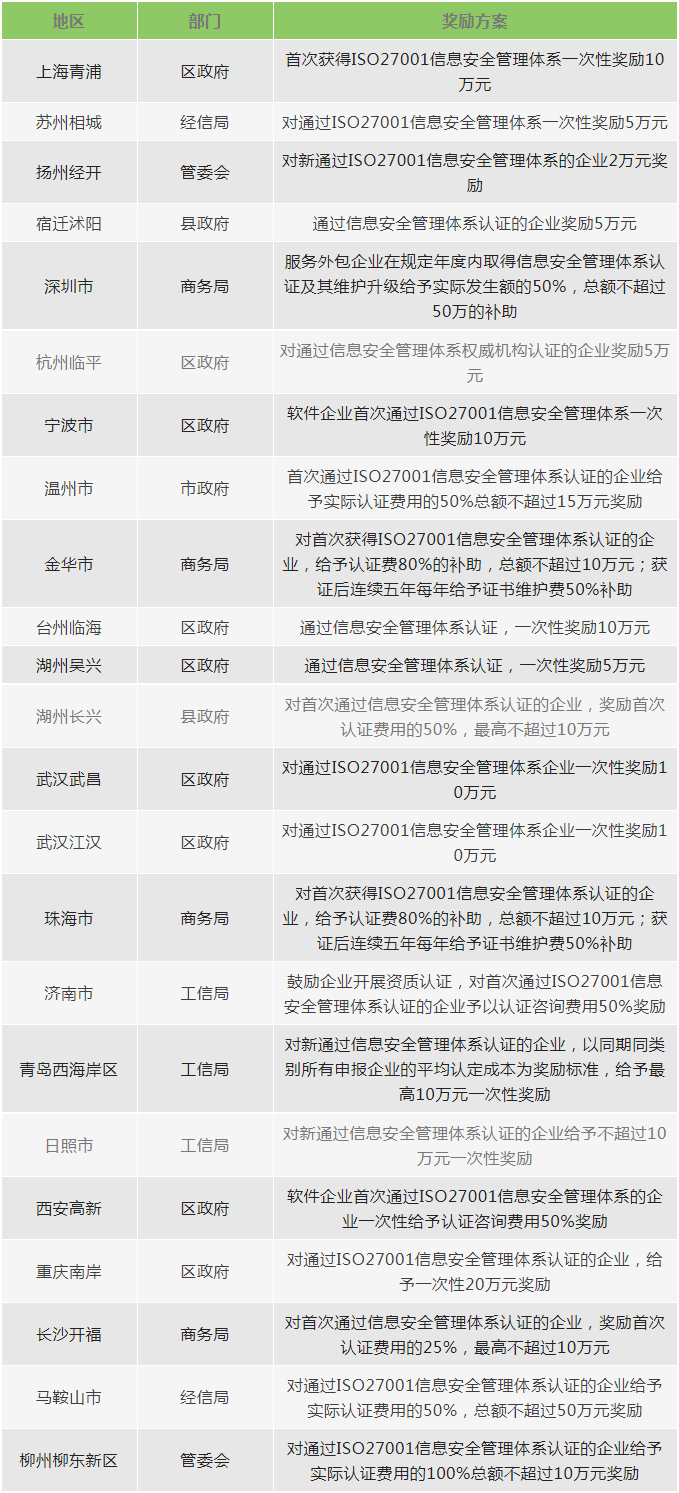 | 地区 | 部门 | 奖励方案 |
|---|---|---|
| 上海青浦 | 区政府 | 首次获得ISO27001信息安全管理体系一次性奖励10万元 |
| 苏州相城 | 经信局 | 对通过ISO27001信息安全管理体系一次性奖励5万元 |
| 扬州经开 | 管委会 | 对新通过ISO27001信息安全管理体系的企业2万元奖励 |
| 宿迁沭阳 | 县政府 | 通过信息安全管理体系认证的企业奖励5万元 |
| 深圳市 | 商务局 | 服务外包企业在规定年度内取得信息安全管理体系认证及其维护升级给予实际发生额的50%，总额不超过50万的补助 |
| 杭州临平 | 区政府 | 对通过信息安全管理体系权威机构认证的企业奖励5万元 |
| 宁波市 | 区政府 | 软件企业首次通过ISO27001信息安全管理体系一次性奖励10万元 |
| 温州市 | 市政府 | 首次通过ISO27001信息安全管理体系认证的企业给予实际认证费用的50%总额不超过15万元奖励 |
| 金华市 | 商务局 | 对首次获得ISO27001信息安全管理体系认证的企业，给予认证费80%的补助，总额不超过10万元；获证后连续五年每年给予证书维护费50%补助 |
| 台州临海 | 区政府 | 通过信息安全管理体系认证，一次性奖励10万元 |
| 湖州吴兴 | 区政府 | 通过信息安全管理体系认证，一次性奖励5万元 |
| 湖州长兴 | 县政府 | 对首次通过信息安全管理体系认证的企业，奖励首次认证费用的50%，最高不超过10万元 |
| 武汉武昌 | 区政府 | 对通过ISO27001信息安全管理体系企业一次性奖励10万元 |
| 武汉江汉 | 区政府 | 对通过ISO27001信息安全管理体系企业一次性奖励10万元 |
| 珠海市 | 商务局 | 对首次获得ISO27001信息安全管理体系认证的企业，给予认证费80%的补助，总额不超过10万元；获证后连续五年每年给予证书维护费50%补助 |
| 济南市 | 工信局 | 鼓励企业开展资质认证，对首次通过ISO27001信息安全管理体系认证的企业予以认证咨询费用50%奖励 |
| 青岛西海岸区 | 工信局 | 对新通过信息安全管理体系认证的企业，以同期同类别所有申报企业的平均认定成本为奖励标准，给予最高10万元一次性奖励 |
| 日照市 | 工信局 | 对新通过信息安全管理体系认证的企业给予不超过10万元一次性奖励 |
| 西安高新 | 区政府 | 软件企业首次通过ISO27001信息安全管理体系的企业一次性给予认证咨询费用50%奖励 |
| 重庆南岸 | 区政府 | 对通过ISO27001信息安全管理体系认证的企业，给予一次性20万元奖励 |
| 长沙开福 | 商务局 | 对首次通过信息安全管理体系认证的企业，奖励首次认证费用的25%，最高不超过10万元 |
| 马鞍山市 | 经信局 | 对通过ISO27001信息安全管理体系认证的企业给予实际认证费用的50%，总额不超过50万元奖励 |
| 柳州柳东新区 | 管委会 | 对通过ISO27001信息安全管理体系认证的企业给予实际认证费用的100%总额不超过10万元奖励 |